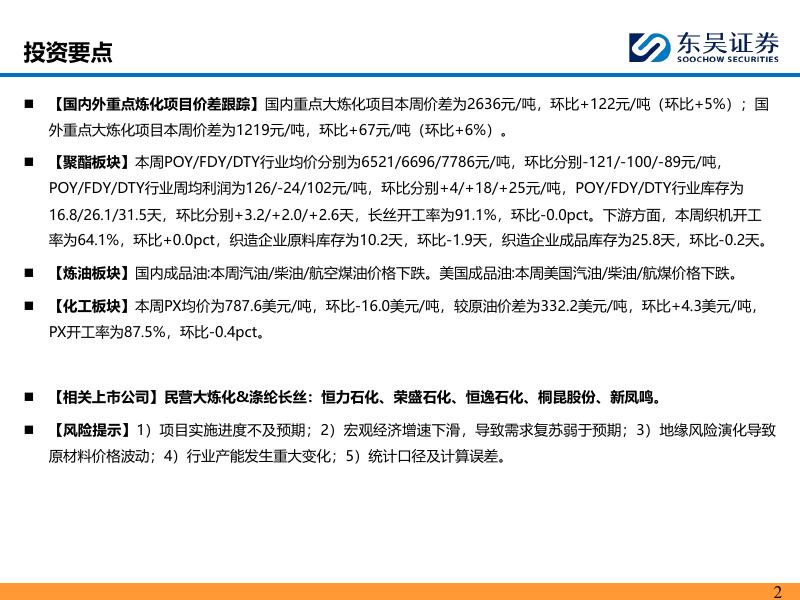 投资要点

东吴证券
SOOCHOW SECURITIES

■ 【国内外重点炼化项目价差跟踪】国内重点大炼化项目本周价差为2636元/吨，环比+122元/吨（环比+5%）；国外重点大炼化项目本周价差为1219元/吨，环比+67元/吨（环比+6%）。

■ 【聚酯板块】本周POY/FDY/DTY行业均价分别为6521/6696/7786元/吨，环比分别-121/-100/-89元/吨，POY/FDY/DTY行业周均利润为126/-24/102元/吨，环比分别+4/+18/+25元/吨，POY/FDY/DTY行业库存为16.8/26.1/31.5天，环比分别+3.2/+2.0/+2.6天，长丝开工率为91.1%，环比-0.0pct。下游方面，本周织机开工率为64.1%，环比+0.0pct，织造企业原料库存为10.2天，环比-1.9天，织造企业成品库存为25.8天，环比-0.2天。

■ 【炼油板块】国内成品油:本周汽油/柴油/航空煤油价格下跌。美国成品油:本周美国汽油/柴油/航煤价格下跌。

■ 【化工板块】本周PX均价为787.6美元/吨，环比-16.0美元/吨，较原油价差为332.2美元/吨，环比+4.3美元/吨，PX开工率为87.5%，环比-0.4pct。

■ 【相关上市公司】民营大炼化&涤纶长丝：恒力石化、荣盛石化、恒逸石化、桐昆股份、新凤鸣。

■ 【风险提示】1）项目实施进度不及预期；2）宏观经济增速下滑，导致需求复苏弱于预期；3）地缘风险演化导致原材料价格波动；4）行业产能发生重大变化；5）统计口径及计算误差。

2